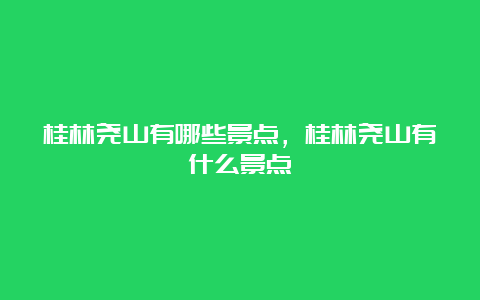 桂林尧山有哪些景点，桂林尧山有什么景点